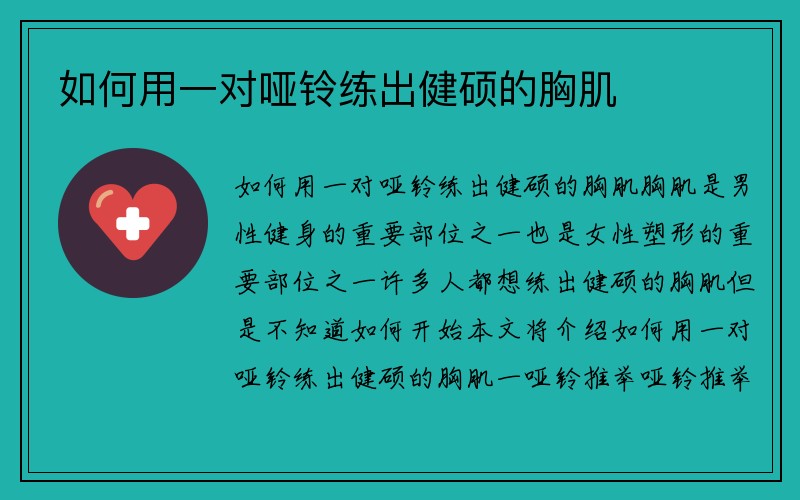 如何用一对哑铃练出健硕的胸肌

如何用一对哑铃练出健硕的胸肌胸肌是男性健身的重要部位之一也是女性塑形的重要部位之一许多人都想练出健硕的胸肌但是不知道如何开始本文将介绍如何用一对哑铃练出健硕的胸肌一哑铃推举哑铃推举